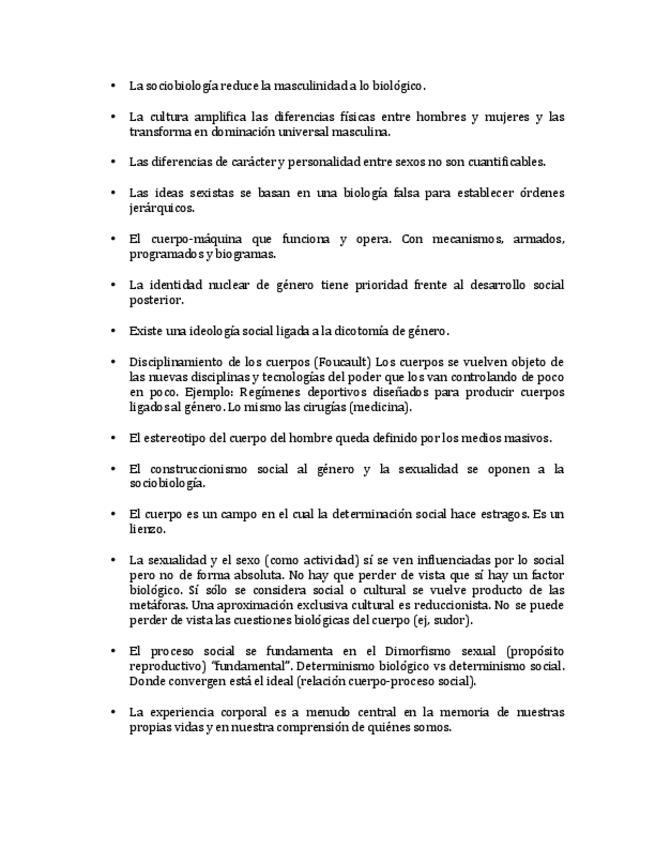 • La sociobiología reduce la masculinidad a lo biológico.

• La cultura amplifica las diferencias físicas entre hombres y mujeres y las transforma en dominación universal masculina.

• Las diferencias de carácter y personalidad entre sexos no son cuantificables.

• Las ideas sexistas se basan en una biología falsa para establecer órdenes jerárquicos.

• El cuerpo-máquina que funciona y opera. Con mecanismos, armados, programados y biogramas.

• La identidad nuclear de género tiene prioridad frente al desarrollo social posterior.

• Existe una ideología social ligada a la dicotomía de género.

• Disciplinamiento de los cuerpos (Foucault) Los cuerpos se vuelven objeto de las nuevas disciplinas y tecnologías del poder que los van controlando de poco en poco. Ejemplo: Regímenes deportivos diseñados para producir cuerpos ligados al género. Lo mismo las cirugías (medicina).

• El estereotipo del cuerpo del hombre queda definido por los medios masivos.

• El construccionismo social al género y la sexualidad se oponen a la sociobiología.

• El cuerpo es un campo en el cual la determinación social hace estragos. Es un lienzo.

• La sexualidad y el sexo (como actividad) sí se ven influenciadas por lo social pero no de forma absoluta. No hay que perder de vista que sí hay un factor biológico. Sí sólo se considera social o cultural se vuelve producto de las metáforas. Una aproximación exclusiva cultural es reduccionista. No se puede perder de vista las cuestiones biológicas del cuerpo (ej, sudor).

• El proceso social se fundamenta en el Dimorfismo sexual (propósito reproductivo) "fundamental". Determinismo biológico vs determinismo social. Donde convergen está el ideal (relación cuerpo-proceso social).

• La experiencia corporal es a menudo central en la memoria de nuestras propias vidas y en nuestra comprensión de quiénes somos.